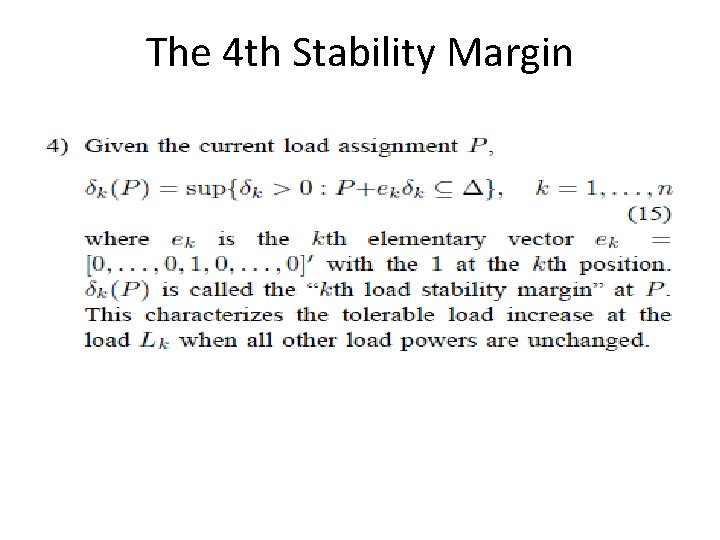 The 4th Stability Margin

4) Given the current load assignment $P$,

$\delta_k(P) = \sup\{\delta_k > 0 : P + e_k\delta_k \subseteq \Delta\}, \quad k = 1, \ldots, n$ (15)

where $e_k$ is the $k$th elementary vector $e_k = [0, \ldots, 0, 1, 0, \ldots, 0]'$ with the 1 at the $k$th position. $\delta_k(P)$ is called the "$k$th load stability margin" at $P$. This characterizes the tolerable load increase at the load $L_k$ when all other load powers are unchanged.